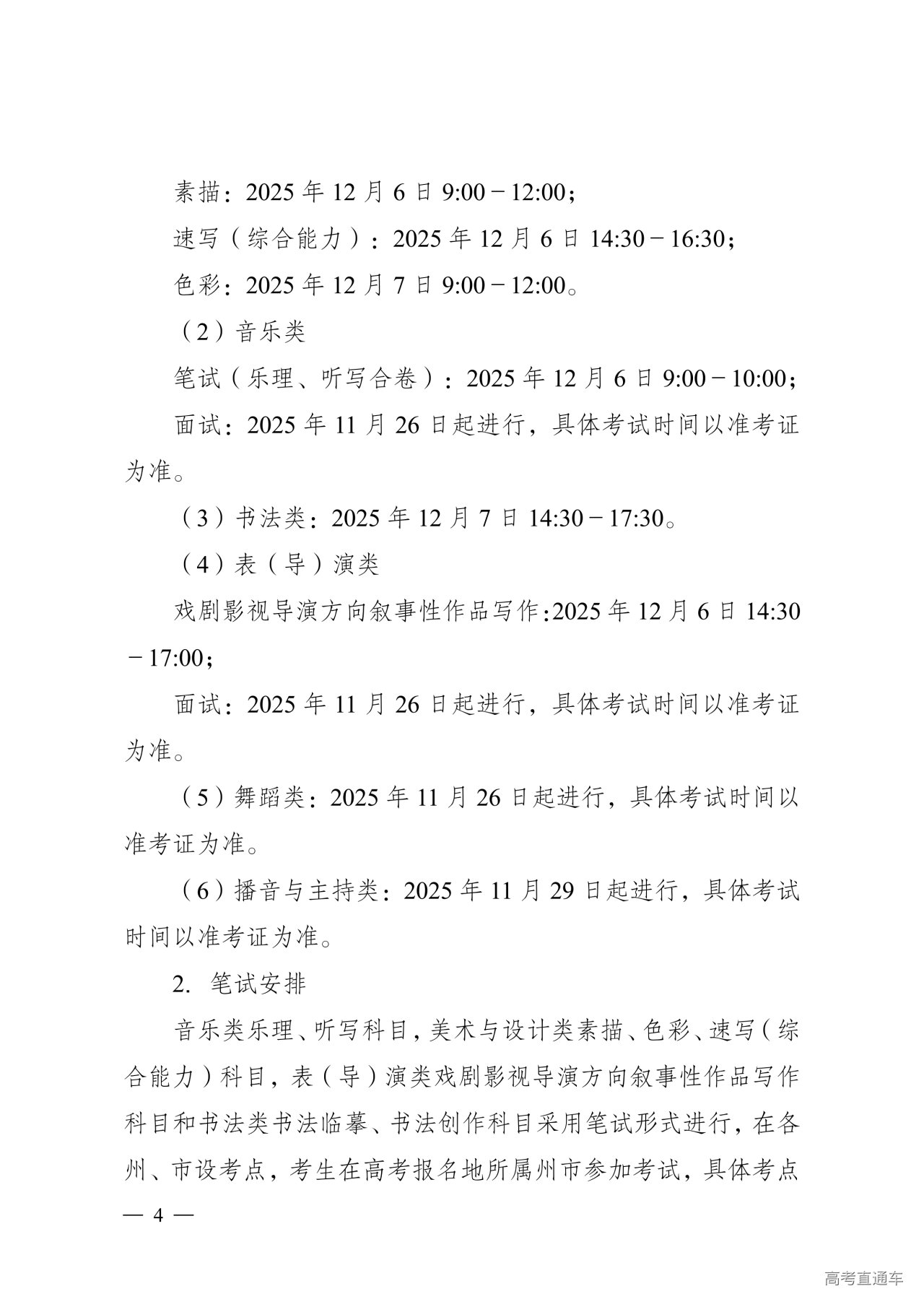 素描：2025 年 12 月 6 日 9:00－12:00；

速写（综合能力）：2025 年 12 月 6 日 14:30－16:30；

色彩：2025 年 12 月 7 日 9:00－12:00。

（2）音乐类

笔试（乐理、听写合卷）：2025 年 12 月 6 日 9:00－10:00；

面试：2025 年 11 月 26 日起进行，具体考试时间以准考证为准。

（3）书法类：2025 年 12 月 7 日 14:30－17:30。

（4）表（导）演类

戏剧影视导演方向叙事性作品写作:2025 年 12 月 6 日 14:30－17:00；

面试：2025 年 11 月 26 日起进行，具体考试时间以准考证为准。

（5）舞蹈类：2025 年 11 月 26 日起进行，具体考试时间以准考证为准。

（6）播音与主持类：2025 年 11 月 29 日起进行，具体考试时间以准考证为准。

2. 笔试安排

音乐类乐理、听写科目，美术与设计类素描、色彩、速写（综合能力）科目，表（导）演类戏剧影视导演方向叙事性作品写作科目和书法类书法临摹、书法创作科目采用笔试形式进行，在各州、市设考点，考生在高考报名地所属州市参加考试，具体考点

— 4 —

高考直通车